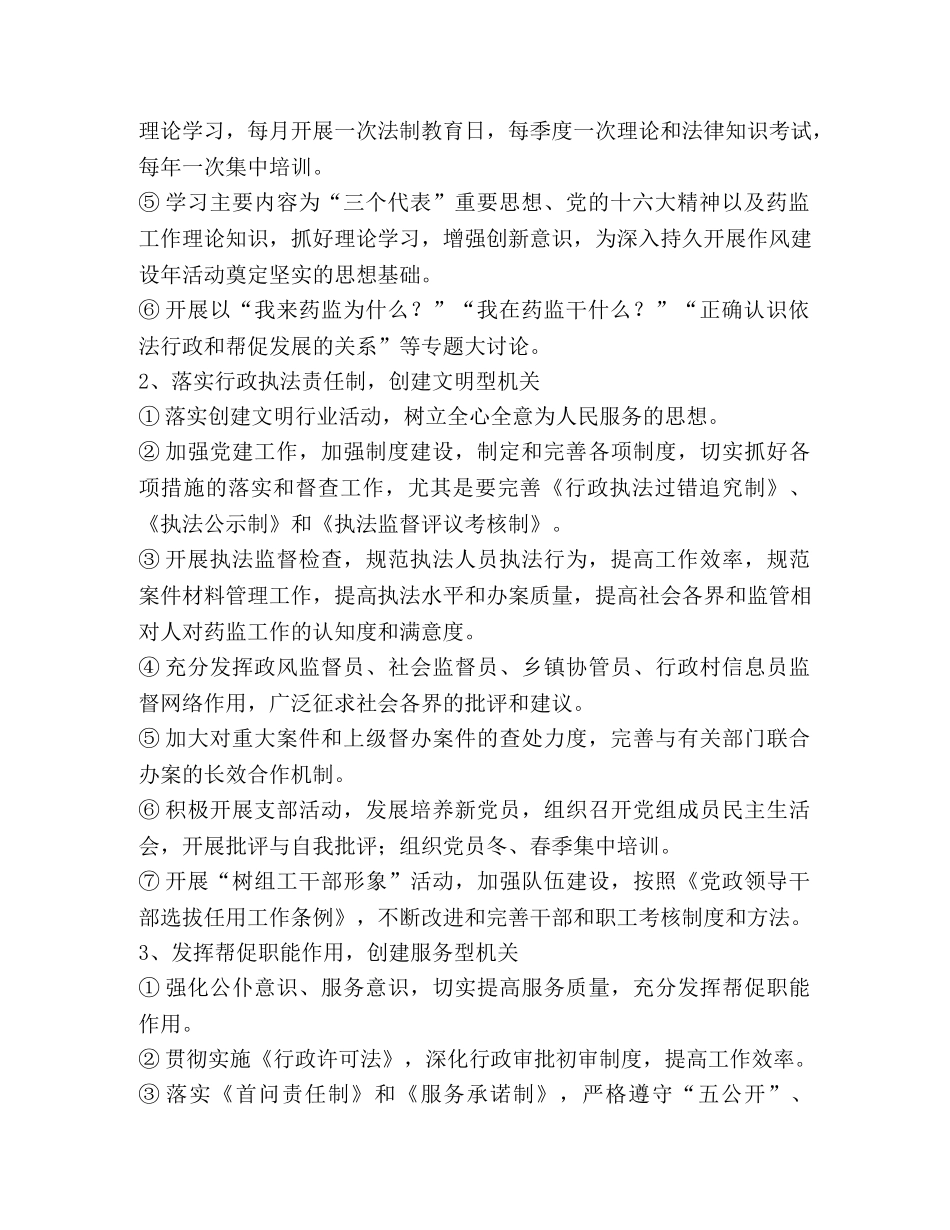 理论学习，每月开展一次法制教育日，每季度一次理论和法律知识考试，每年一次集中培训。
⑤ 学习主要内容为“三个代表”重要思想、党的十六大精神以及药监工作理论知识，抓好理论学习，增强创新意识，为深入持久开展作风建设年活动奠定坚实的思想基础。
⑥ 开展以“我来药监为什么？”“我在药监干什么？”“正确认识依法行政和帮促发展的关系”等专题大讨论。
2、落实行政执法责任制，创建文明型机关
① 落实创建文明行业活动，树立全心全意为人民服务的思想。
② 加强党建工作，加强制度建设，制定和完善各项制度，切实抓好各项措施的落实和督查工作，尤其是要完善《行政执法过错追究制》、《执法公示制》和《执法监督评议考核制》。
③ 开展执法监督检查，规范执法人员执法行为，提高工作效率，规范案件材料管理工作，提高执法水平和办案质量，提高社会各界和监管相对人对药监工作的认知度和满意度。
④ 充分发挥政风监督员、社会监督员、乡镇协管员、行政村信息员监督网络作用，广泛征求社会各界的批评和建议。
⑤ 加大对重大案件和上级督办案件的查处力度，完善与有关部门联合办案的长效合作机制。
⑥ 积极开展支部活动，发展培养新党员，组织召开党组成员民主生活会，开展批评与自我批评；组织党员冬、春季集中培训。
⑦ 开展“树组工干部形象”活动，加强队伍建设，按照《党政领导干部选拔任用工作条例》，不断改进和完善干部和职工考核制度和方法。
3、发挥帮促职能作用，创建服务型机关
① 强化公仆意识、服务意识，切实提高服务质量，充分发挥帮促职能作用。
② 贯彻实施《行政许可法》，深化行政审批初审制度，提高工作效率。
③ 落实《首问责任制》和《服务承诺制》，严格遵守“五公开”、